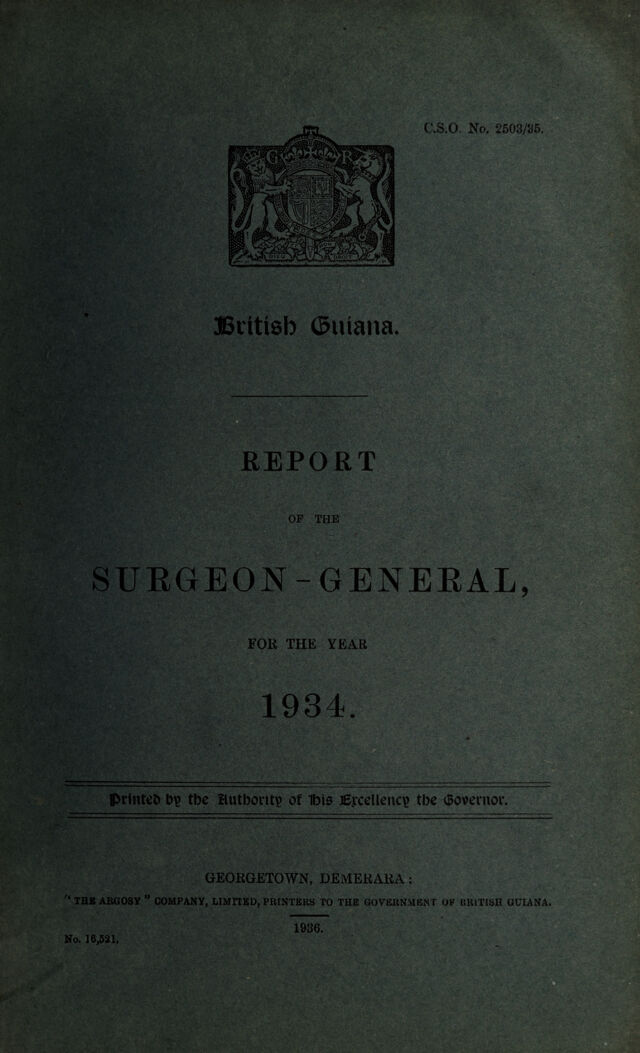 C.S.O. No. 2503/35.

British Guiana.

REPORT

OF THE

SURGEON-GENERAL,

FOR THE YEAR

1934.

Printed by the Authority of His Excellency the Governor.

GEORGETOWN, DEMERARA:

"THE ARGOSY" COMPANY, LIMITED, PRINTERS TO THE GOVERNMENT OF BRITISH GUIANA.

1936.

No. 16,521.